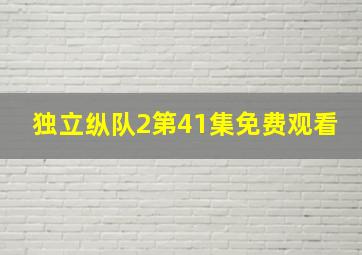 独立纵队2第41集免费观看